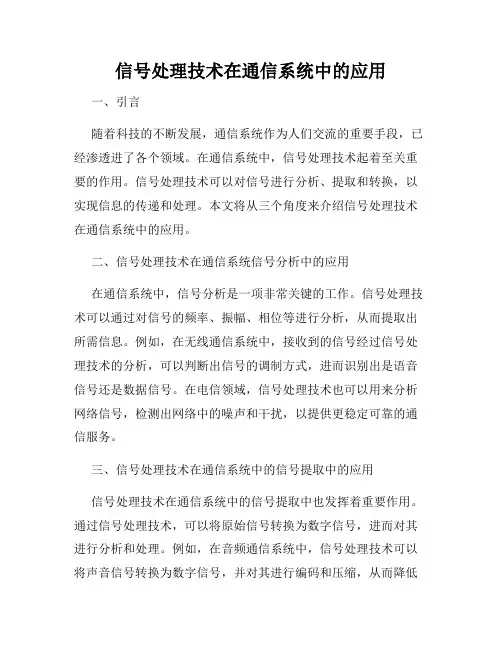 信号处理技术在通信系统中的应用

一、引言

随着科技的不断发展，通信系统作为人们交流的重要手段，已经渗透进了各个领域。在通信系统中，信号处理技术起着至关重要的作用。信号处理技术可以对信号进行分析、提取和转换，以实现信息的传递和处理。本文将从三个角度来介绍信号处理技术在通信系统中的应用。

二、信号处理技术在通信系统信号分析中的应用

在通信系统中，信号分析是一项非常关键的工作。信号处理技术可以通过对信号的频率、振幅、相位等进行分析，从而提取出所需信息。例如，在无线通信系统中，接收到的信号经过信号处理技术的分析，可以判断出信号的调制方式，进而识别出是语音信号还是数据信号。在电信领域，信号处理技术也可以用来分析网络信号，检测出网络中的噪声和干扰，以提供更稳定可靠的通信服务。

三、信号处理技术在通信系统中的信号提取中的应用

信号处理技术在通信系统中的信号提取中也发挥着重要作用。通过信号处理技术，可以将原始信号转换为数字信号，进而对其进行分析和处理。例如，在音频通信系统中，信号处理技术可以将声音信号转换为数字信号，并对其进行编码和压缩，从而降低